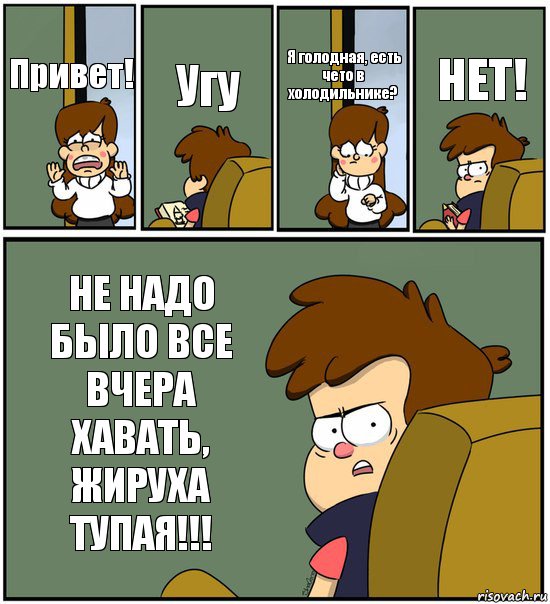 Привет!

Угу

Я голодная, есть чето в холодильнике?

НЕТ!

НЕ НАДО БЫЛО ВСЕ ВЧЕРА ХАВАТЬ, ЖИРУХА ТУПАЯ!!!

risovach.ru